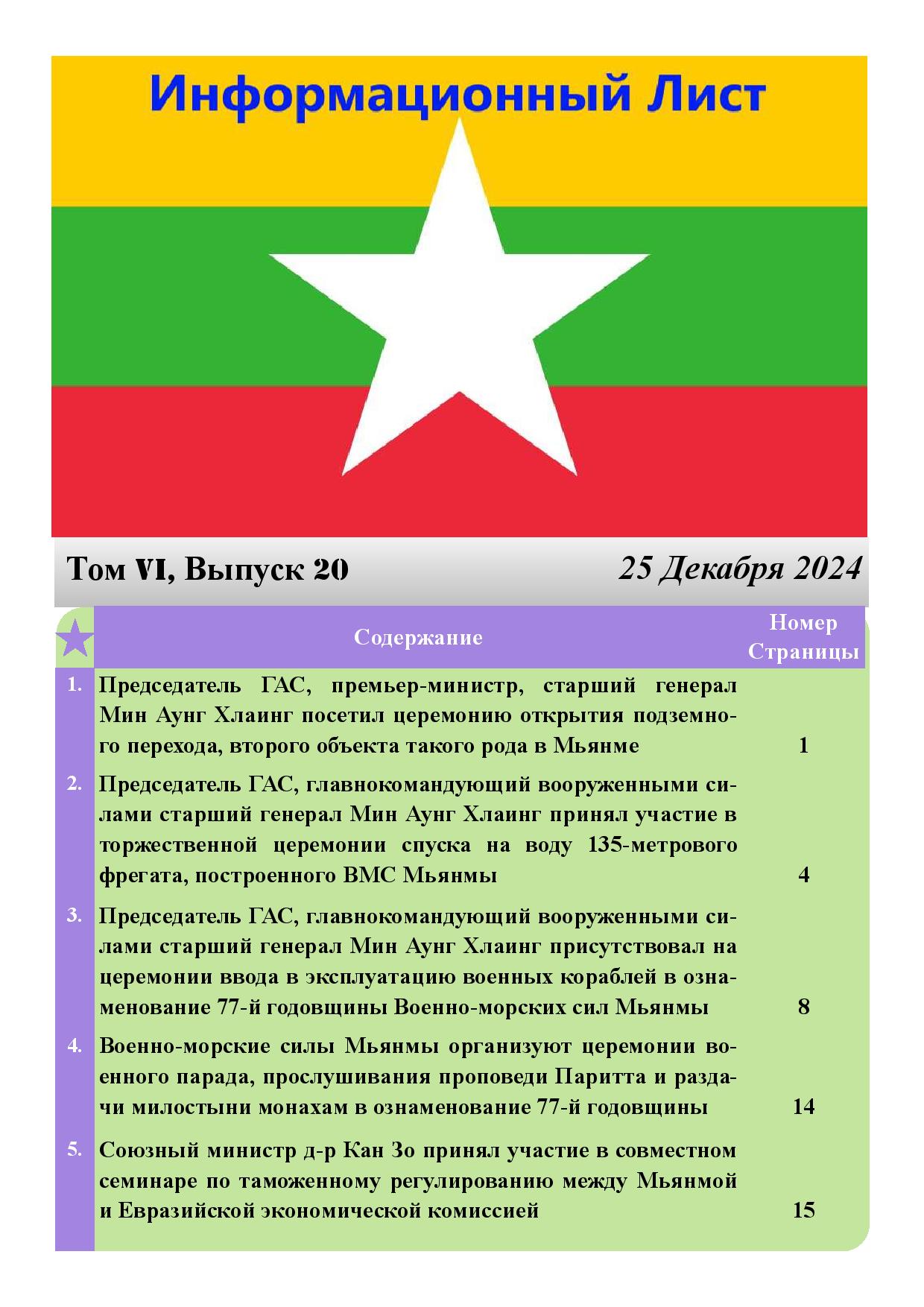 Информационный Лист

Том VI, Выпуск 20

25 Декабря 2024

| | Содержание | Номер Страницы |
|---|---|---|
| 1. | Председатель ГАС, премьер-министр, старший генерал Мин Аунг Хлаинг посетил церемонию открытия подземного перехода, второго объекта такого рода в Мьянме | 1 |
| 2. | Председатель ГАС, главнокомандующий вооруженными силами старший генерал Мин Аунг Хлаинг принял участие в торжественной церемонии спуска на воду 135-метрового фрегата, построенного ВМС Мьянмы | 4 |
| 3. | Председатель ГАС, главнокомандующий вооруженными силами старший генерал Мин Аунг Хлаинг присутствовал на церемонии ввода в эксплуатацию военных кораблей в ознаменование 77-й годовщины Военно-морских сил Мьянмы | 8 |
| 4. | Военно-морские силы Мьянмы организуют церемонии военного парада, прослушивания проповеди Паритта и раздачи милостыни монахам в ознаменование 77-й годовщины | 14 |
| 5. | Союзный министр д-р Кан Зо принял участие в совместном семинаре по таможенному регулированию между Мьянмой и Евразийской экономической комиссией | 15 |